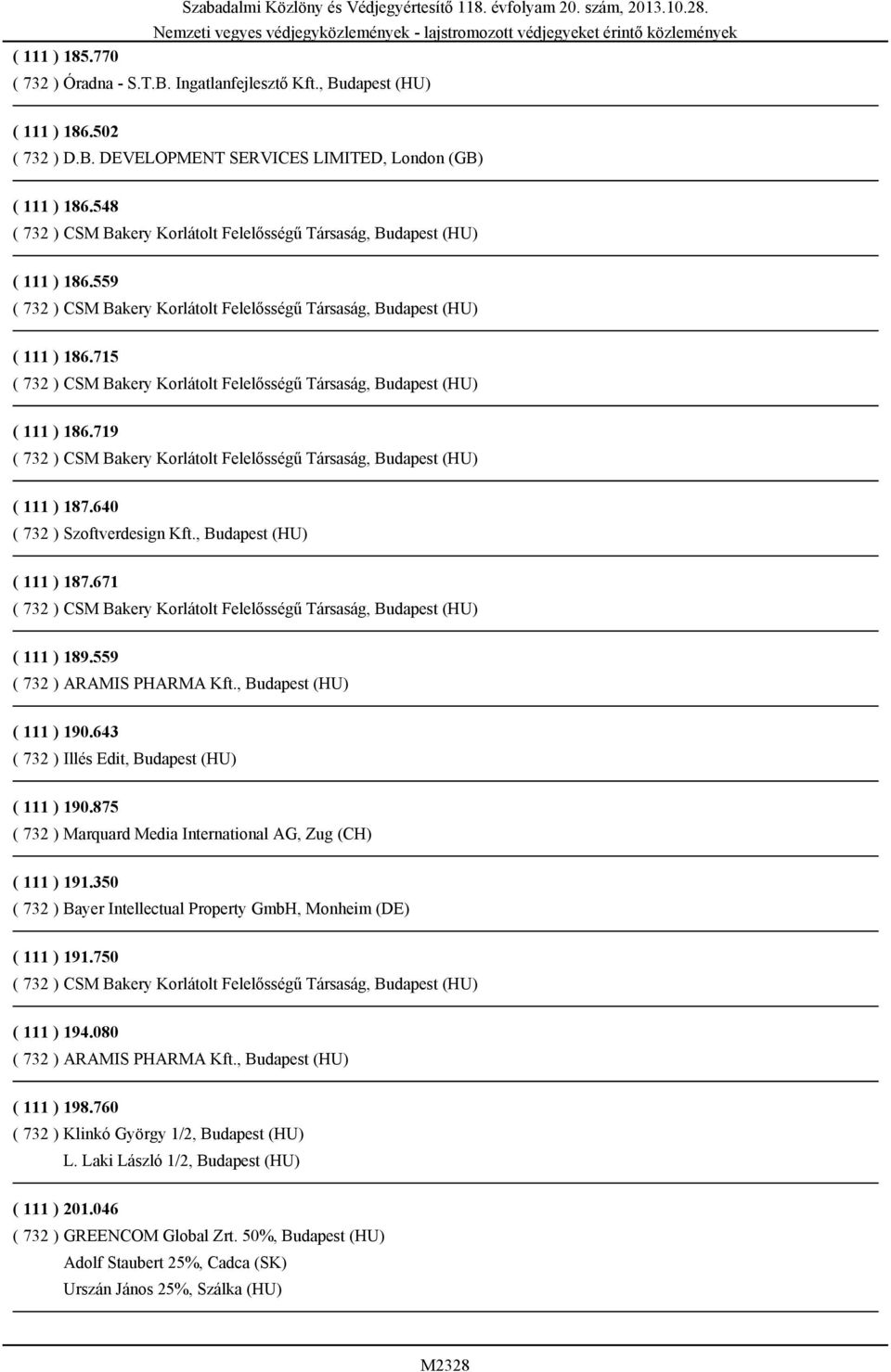 Szabadalmi Közlöny és Védjegyértesítő 118. évfolyam 20. szám, 2013.10.28.
Nemzeti vegyes védjegyközlemények - lajstromozott védjegyeket érintő közlemények

( 111 ) 185.770
( 732 ) Óradna - S.T.B. Ingatlanfejlesztő Kft., Budapest (HU)

( 111 ) 186.502
( 732 ) D.B. DEVELOPMENT SERVICES LIMITED, London (GB)

( 111 ) 186.548
( 732 ) CSM Bakery Korlátolt Felelősségű Társaság, Budapest (HU)

( 111 ) 186.559
( 732 ) CSM Bakery Korlátolt Felelősségű Társaság, Budapest (HU)

( 111 ) 186.715
( 732 ) CSM Bakery Korlátolt Felelősségű Társaság, Budapest (HU)

( 111 ) 186.719
( 732 ) CSM Bakery Korlátolt Felelősségű Társaság, Budapest (HU)

( 111 ) 187.640
( 732 ) Szoftverdesign Kft., Budapest (HU)

( 111 ) 187.671
( 732 ) CSM Bakery Korlátolt Felelősségű Társaság, Budapest (HU)

( 111 ) 189.559
( 732 ) ARAMIS PHARMA Kft., Budapest (HU)

( 111 ) 190.643
( 732 ) Illés Edit, Budapest (HU)

( 111 ) 190.875
( 732 ) Marquard Media International AG, Zug (CH)

( 111 ) 191.350
( 732 ) Bayer Intellectual Property GmbH, Monheim (DE)

( 111 ) 191.750
( 732 ) CSM Bakery Korlátolt Felelősségű Társaság, Budapest (HU)

( 111 ) 194.080
( 732 ) ARAMIS PHARMA Kft., Budapest (HU)

( 111 ) 198.760
( 732 ) Klinkó György 1/2, Budapest (HU)
L. Laki László 1/2, Budapest (HU)

( 111 ) 201.046
( 732 ) GREENCOM Global Zrt. 50%, Budapest (HU)
Adolf Staubert 25%, Cadca (SK)
Urszán János 25%, Szálka (HU)

M2328